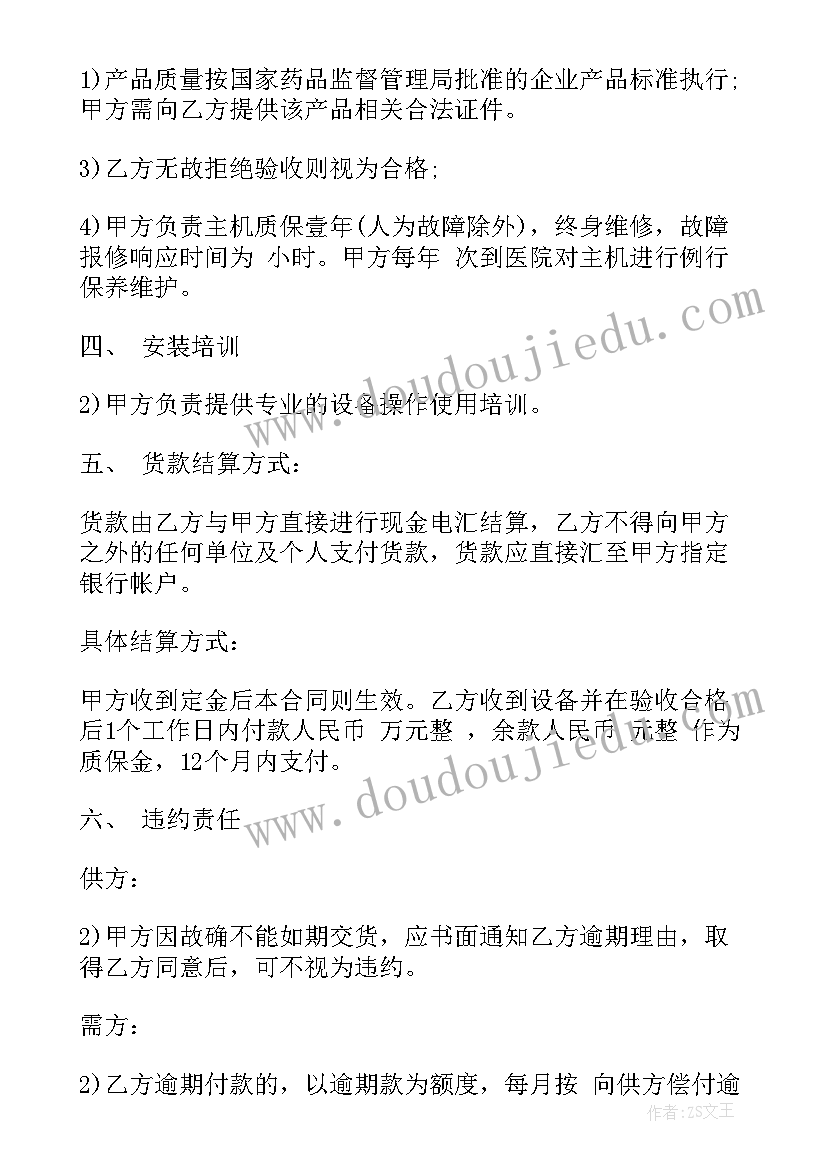 1)产品质量按国家药品监督管理局批准的企业产品标准执行;甲方需向乙方提供该产品相关合法证件。

3)乙方无故拒绝验收则视为合格;

4)甲方负责主机质保壹年(人为故障除外)，终身维修，故障报修响应时间为 小时。甲方每年 次到医院对主机进行例行保养维护。

四、 安装培训

2)甲方负责提供专业的设备操作使用培训。

五、 货款结算方式:

货款由乙方与甲方直接进行现金电汇结算，乙方不得向甲方之外的任何单位及个人支付货款，货款应直接汇至甲方指定银行帐户。

具体结算方式:

甲方收到定金后本合同则生效。乙方收到设备并在验收合格后1个工作日内付款人民币 万元整 ，余款人民币 元整 作为质保金，12个月内支付。

六、 违约责任

供方:

2)甲方因故确不能如期交货，应书面通知乙方逾期理由，取得乙方同意后，可不视为违约。

需方:

2)乙方逾期付款的，以逾期款为额度，每月按 向供方偿付逾

www.doudoujiedu.com
www.doudoujiedu.com
作者:ZS文王